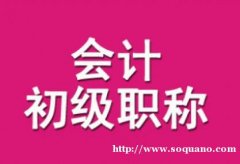 会计
初级职称

http://www.soquano.com